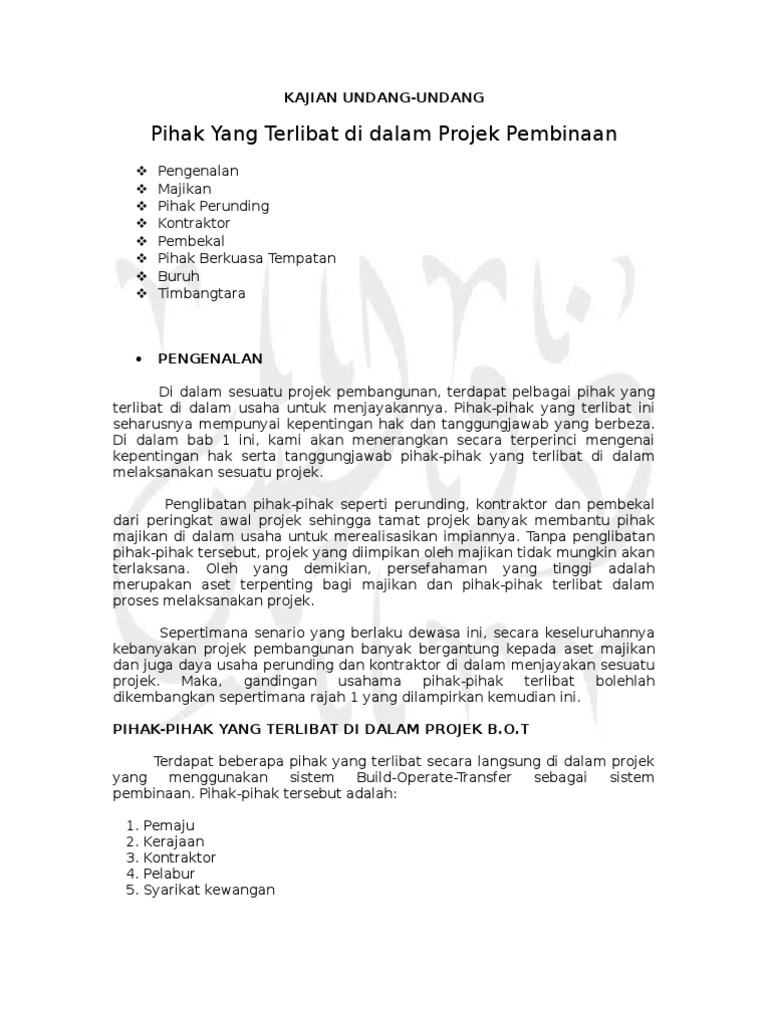 KAJIAN UNDANG-UNDANG

Pihak Yang Terlibat di dalam Projek Pembinaan

❖ Pengenalan
❖ Majikan
❖ Pihak Perunding
❖ Kontraktor
❖ Pembekal
❖ Pihak Berkuasa Tempatan
❖ Buruh
❖ Timbangtara

• PENGENALAN

Di dalam sesuatu projek pembangunan, terdapat pelbagai pihak yang terlibat di dalam usaha untuk menjayakannya. Pihak-pihak yang terlibat ini seharusnya mempunyai kepentingan hak dan tanggungjawab yang berbeza. Di dalam bab 1 ini, kami akan menerangkan secara terperinci mengenai kepentingan hak serta tanggungjawab pihak-pihak yang terlibat di dalam melaksanakan sesuatu projek.

Penglibatan pihak-pihak seperti perunding, kontraktor dan pembekal dari peringkat awal projek sehingga tamat projek banyak membantu pihak majikan di dalam usaha untuk merealisasikan impiannya. Tanpa penglibatan pihak-pihak tersebut, projek yang diimpikan oleh majikan tidak mungkin akan terlaksana. Oleh yang demikian, persefahaman yang tinggi adalah merupakan aset terpenting bagi majikan dan pihak-pihak terlibat dalam proses melaksanakan projek.

Sepertimana senario yang berlaku dewasa ini, secara keseluruhannya kebanyakan projek pembangunan banyak bergantung kepada aset majikan dan juga daya usaha perunding dan kontraktor di dalam menjayakan sesuatu projek. Maka, gandingan usahama pihak-pihak terlibat bolehlah dikembangkan sepertimana rajah 1 yang dilampirkan kemudian ini.

PIHAK-PIHAK YANG TERLIBAT DI DALAM PROJEK B.O.T

Terdapat beberapa pihak yang terlibat secara langsung di dalam projek yang menggunakan sistem Build-Operate-Transfer sebagai sistem pembinaan. Pihak-pihak tersebut adalah:

1. Pemaju
2. Kerajaan
3. Kontraktor
4. Pelabur
5. Syarikat kewangan